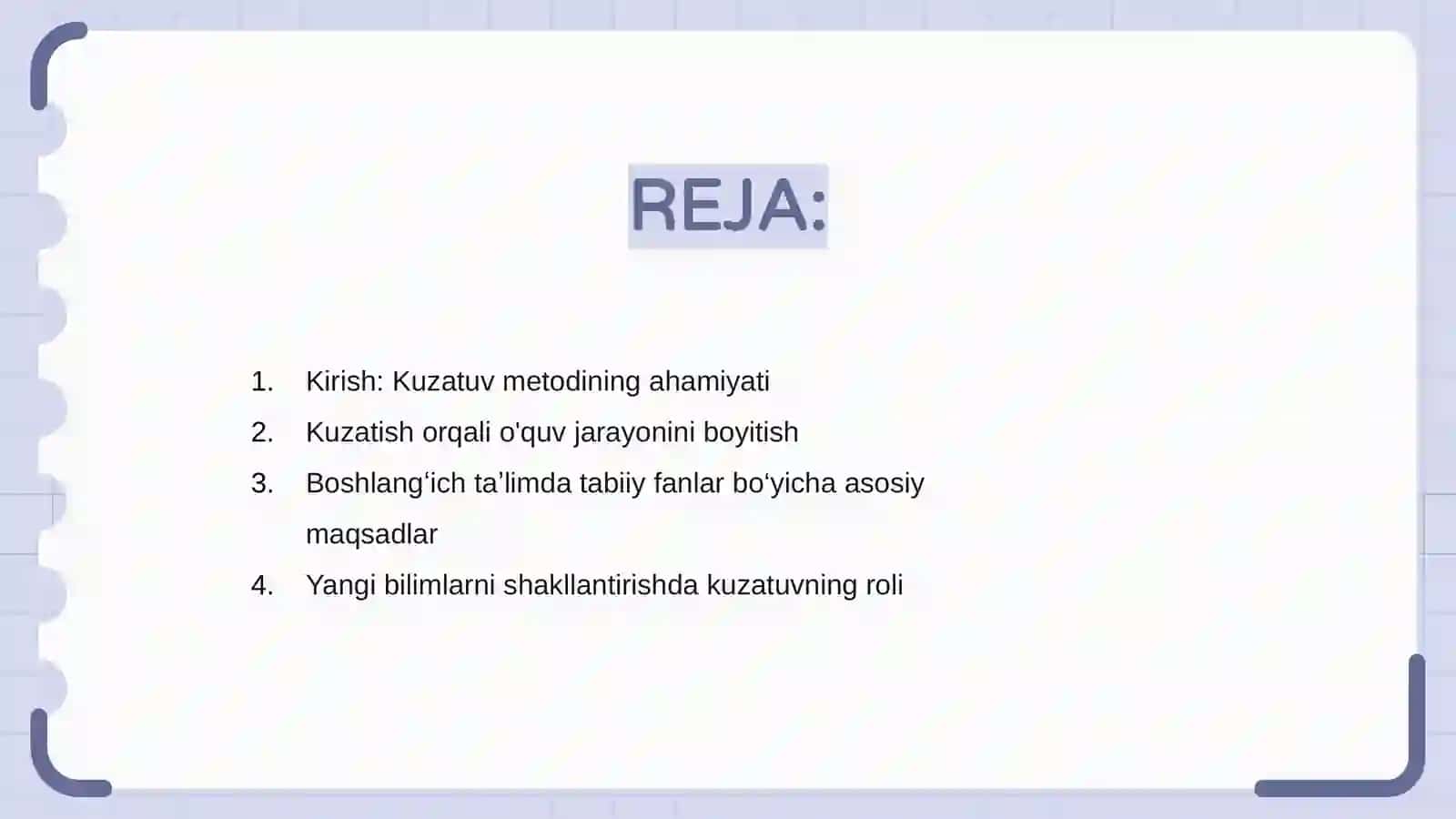 REJA:

1. Kirish: Kuzatuv metodining ahamiyati
2. Kuzatish orqali o'quv jarayonini boyitish
3. Boshlang‘ich ta’limda tabiiy fanlar bo‘yicha asosiy maqsadlar
4. Yangi bilimlarni shakllantirishda kuzatuvning roli